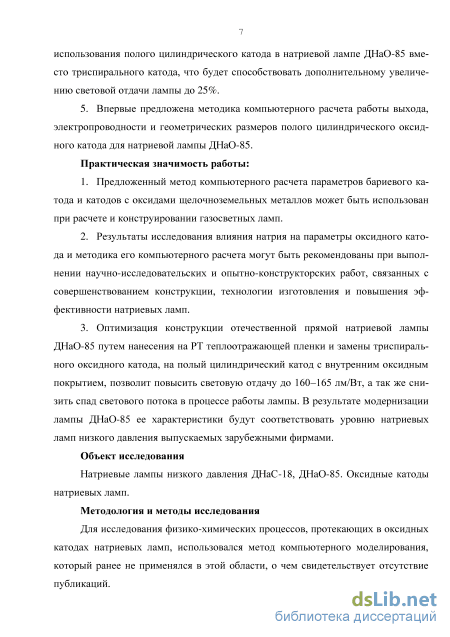 7

использования полого цилиндрического катода в натриевой лампе ДНаО-85 вместо триспирального катода, что будет способствовать дополнительному увеличению световой отдачи лампы до 25%.

5. Впервые предложена методика компьютерного расчета работы выхода, электропроводности и геометрических размеров полого цилиндрического оксидного катода для натриевой лампы ДНаО-85.

Практическая значимость работы:

1. Предложенный метод компьютерного расчета параметров бариевого катода и катодов с оксидами щелочноземельных металлов может быть использован при расчете и конструировании газосветных ламп.

2. Результаты исследования влияния натрия на параметры оксидного катода и методика его компьютерного расчета могут быть рекомендованы при выполнении научно-исследовательских и опытно-конструкторских работ, связанных с совершенствованием конструкции, технологии изготовления и повышения эффективности натриевых ламп.

3. Оптимизация конструкции отечественной прямой натриевой лампы ДНаО-85 путем нанесения на РТ теплоотражающей пленки и замены триспирального оксидного катода, на полый цилиндрический катод с внутренним оксидным покрытием, позволит повысить световую отдачу до 160–165 лм/Вт, а так же снизить спад светового потока в процессе работы лампы. В результате модернизации лампы ДНаО-85 ее характеристики будут соответствовать уровню натриевых ламп низкого давления выпускаемых зарубежными фирмами.

Объект исследования

Натриевые лампы низкого давления ДНаС-18, ДНаО-85. Оксидные катоды натриевых ламп.

Методология и методы исследования

Для исследования физико-химических процессов, протекающих в оксидных катодах натриевых ламп, использовался метод компьютерного моделирования, который ранее не применялся в этой области, о чем свидетельствует отсутствие публикаций.

dsLib.net
библиотека диссертаций